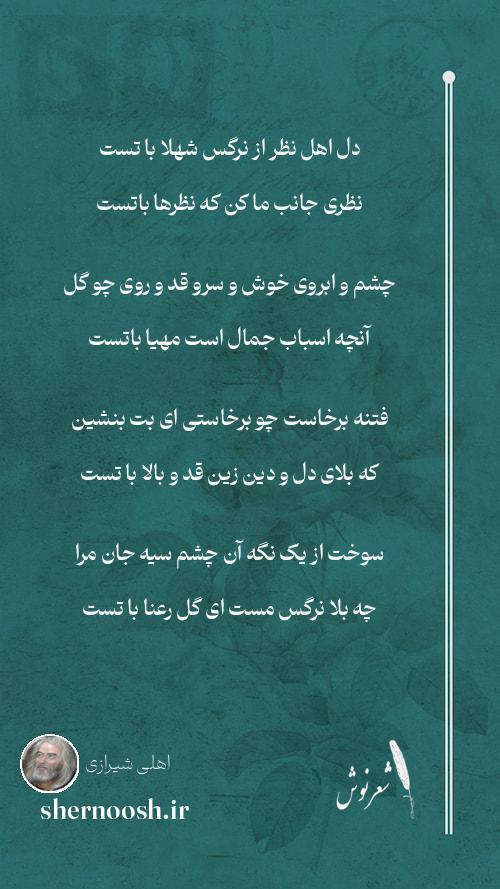 دل اهل نظر از نرگس شهلا با تست
نظری جانب ما کن که نظرها باتست

چشم و ابروی خوش و سرو قد و روی چو گل
آنچه اسباب جمال است مهیا باتست

فتنه برخاست چو برخاستی ای بت بنشین
که بلای دل و دین زین قد و بالا با تست

سوخت از یک نگه آن چشم سیه جان مرا
چه بلا نرگس مست ای گل رعنا با تست

اهلی شیرازی
shernoosh.ir
شعرنوش